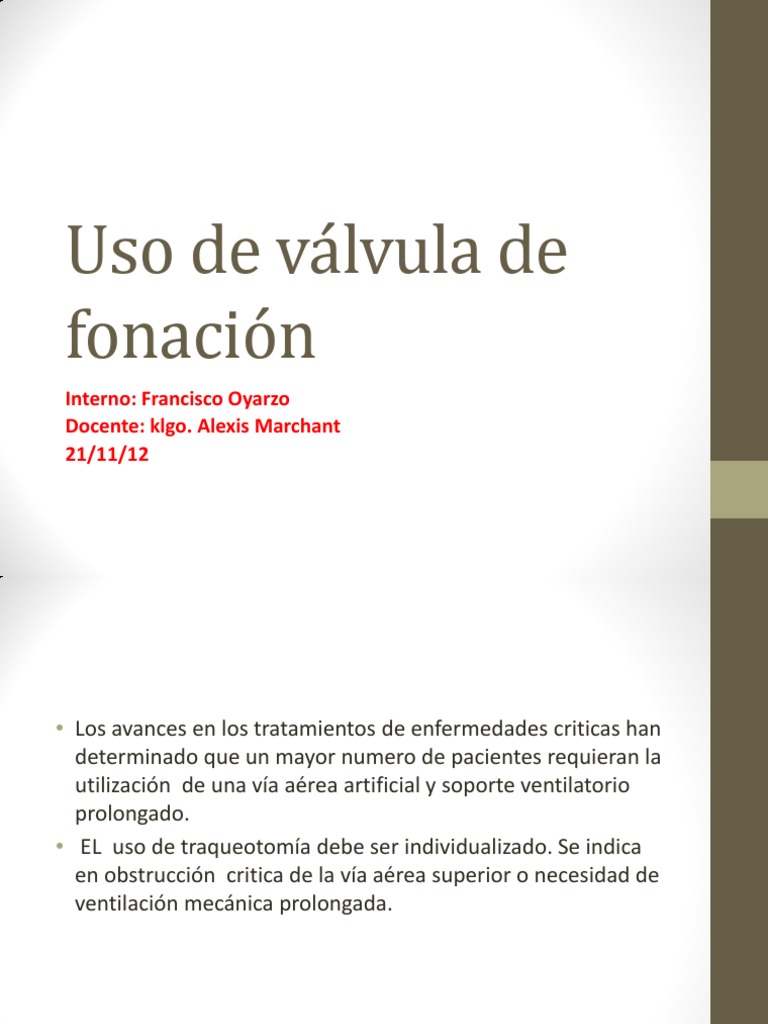 Uso de válvula de fonación

Interno: Francisco Oyarzo
Docente: klgo. Alexis Marchant
21/11/12

• Los avances en los tratamientos de enfermedades criticas han determinado que un mayor numero de pacientes requieran la utilización de una vía aérea artificial y soporte ventilatorio prolongado.
• EL uso de traqueotomía debe ser individualizado. Se indica en obstrucción critica de la vía aérea superior o necesidad de ventilación mecánica prolongada.